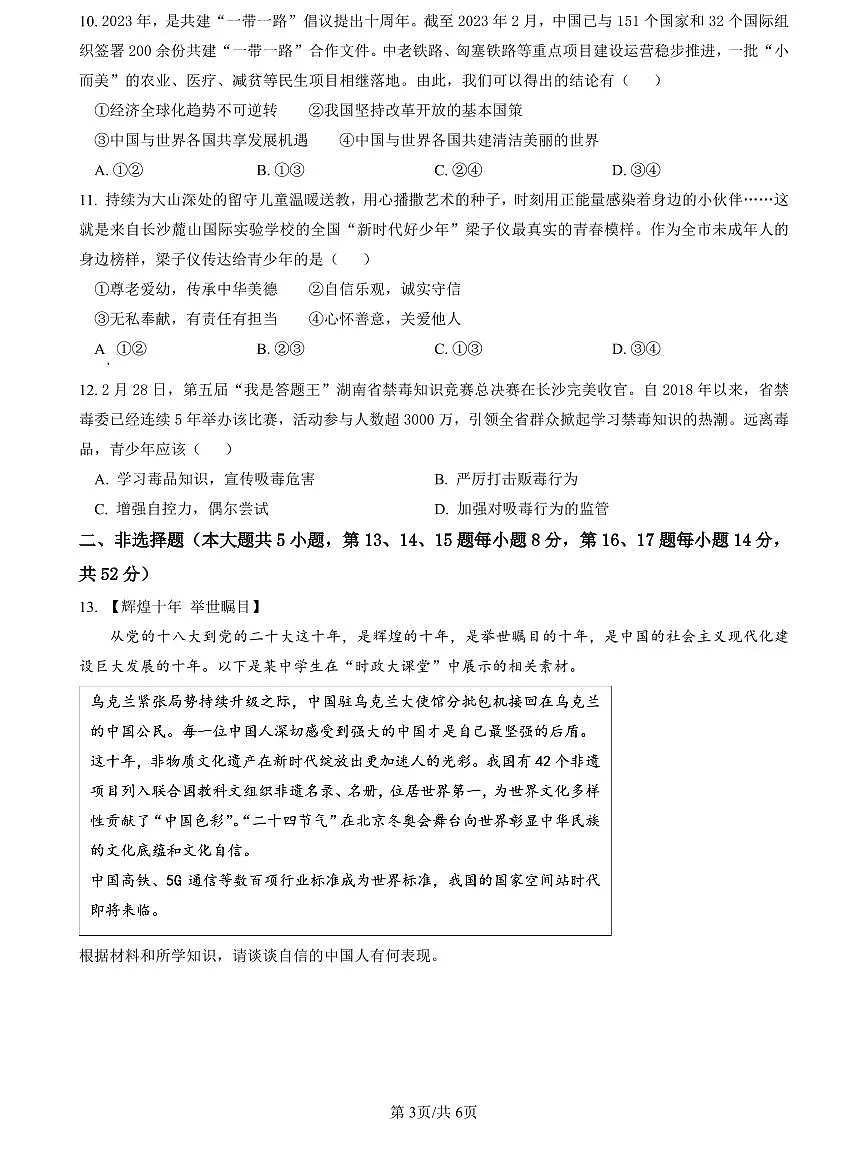 10.2023年，是共建“一带一路”倡议提出十周年。截至2023年2月，中国已与151个国家和32个国际组织签署200余份共建“一带一路”合作文件。中老铁路、匈塞铁路等重点项目建设运营稳步推进，一批“小而美”的农业、医疗、减贫等民生项目相继落地。由此，我们可以得出的结论有（ ）

①经济全球化趋势不可逆转 ②我国坚持改革开放的基本国策

③中国与世界各国共享发展机遇 ④中国与世界各国共建清洁美丽的世界

A.①② B.①③ C.②④ D.③④

11.持续为大山深处的留守儿童温暖送教，用心播撒艺术的种子，时刻用正能量感染着身边的小伙伴……这就是来自长沙麓山国际实验学校的全国“新时代好少年”梁子仪最真实的青春模样。作为全市未成年人的身边榜样，梁子仪传达给青少年的是（ ）

①尊老爱幼，传承中华美德 ②自信乐观，诚实守信

③无私奉献，有责任有担当 ④心怀善意，关爱他人

A.①② B.②③ C.①③ D.③④

12.2月28日，第五届“我是答题王”湖南省禁毒知识竞赛总决赛在长沙完美收官。自2018年以来，省禁毒委已经连续5年举办该比赛，活动参与人数超3000万，引领全省群众掀起学习禁毒知识的热潮。远离毒品，青少年应该（ ）

A.学习毒品知识，宣传吸毒危害 B.严厉打击贩毒行为

C.增强自控力，偶尔尝试 D.加强对吸毒行为的监管

二、非选择题（本大题共5小题，第13、14、15题每小题8分，第16、17题每小题14分，共52分）

13.【辉煌十年 举世瞩目】

从党的十八大到党的二十大这十年，是辉煌的十年，是举世瞩目的十年，是中国的社会主义现代化建设巨大发展的十年。以下是某中学生在“时政大课堂”中展示的相关素材。

乌克兰紧张局势持续升级之际，中国驻乌克兰大使馆分批包机接回在乌克兰的中国公民。每一位中国人深切感受到强大的中国才是自己最坚强的后盾。

这十年，非物质文化遗产在新时代绽放出更加迷人的光彩。我国有42个非遗项目列入联合国教科文组织非遗名录、名册，位居世界第一，为世界文化多样性贡献了“中国色彩”。“二十四节气”在北京冬奥会舞台向世界彰显中华民族的文化底蕴和文化自信。

中国高铁、5G通信等数百项行业标准成为世界标准，我国的国家空间站时代即将来临。

根据材料和所学知识，请谈谈自信的中国人有何表现。

第3页/共6页